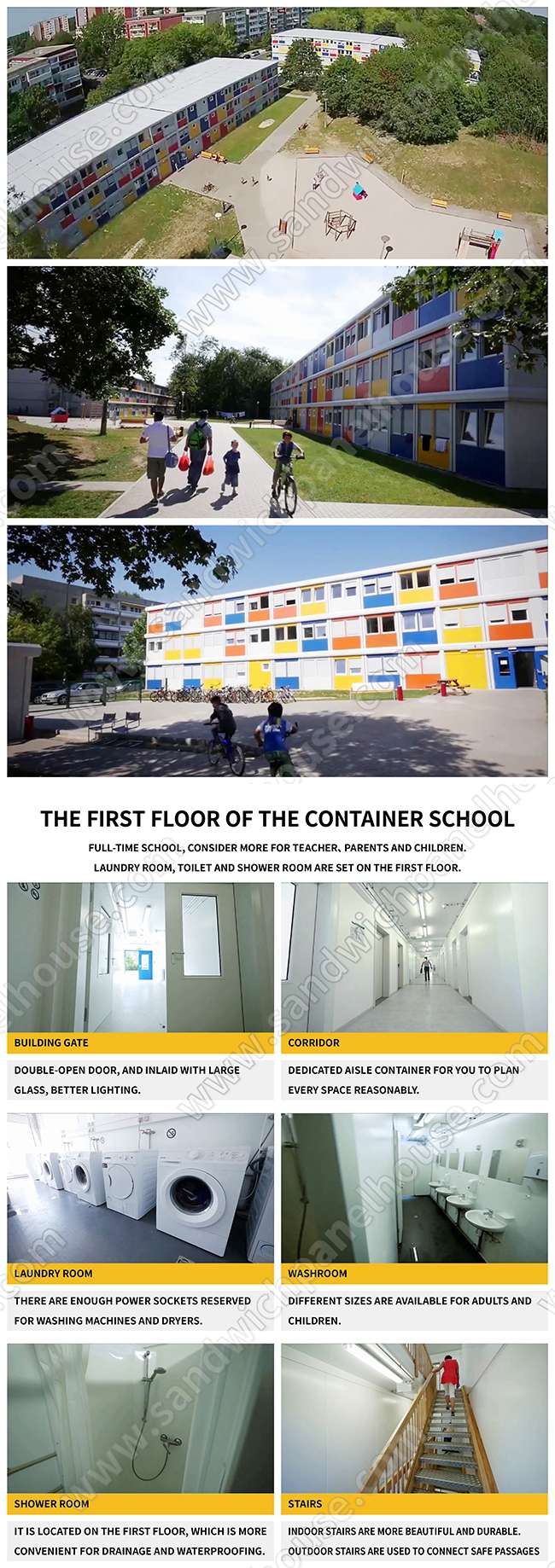 www.sandwichpanelhouse.com

THE FIRST FLOOR OF THE CONTAINER SCHOOL

FULL-TIME SCHOOL, CONSIDER MORE FOR TEACHER、PARENTS AND CHILDREN.
LAUNDRY ROOM, TOILET AND SHOWER ROOM ARE SET ON THE FIRST FLOOR.

BUILDING GATE

DOUBLE-OPEN DOOR, AND INLAID WITH LARGE GLASS, BETTER LIGHTING.

CORRIDOR

DEDICATED AISLE CONTAINER FOR YOU TO PLAN EVERY SPACE REASONABLY.

LAUNDRY ROOM

THERE ARE ENOUGH POWER SOCKETS RESERVED FOR WASHING MACHINES AND DRYERS.

WASHROOM

DIFFERENT SIZES ARE AVAILABLE FOR ADULTS AND CHILDREN.

SHOWER ROOM

IT IS LOCATED ON THE FIRST FLOOR, WHICH IS MORE CONVENIENT FOR DRAINAGE AND WATERPROOFING.

STAIRS

INDOOR STAIRS ARE MORE BEAUTIFUL AND DURABLE. OUTDOOR STAIRS ARE USED TO CONNECT SAFE PASSAGES